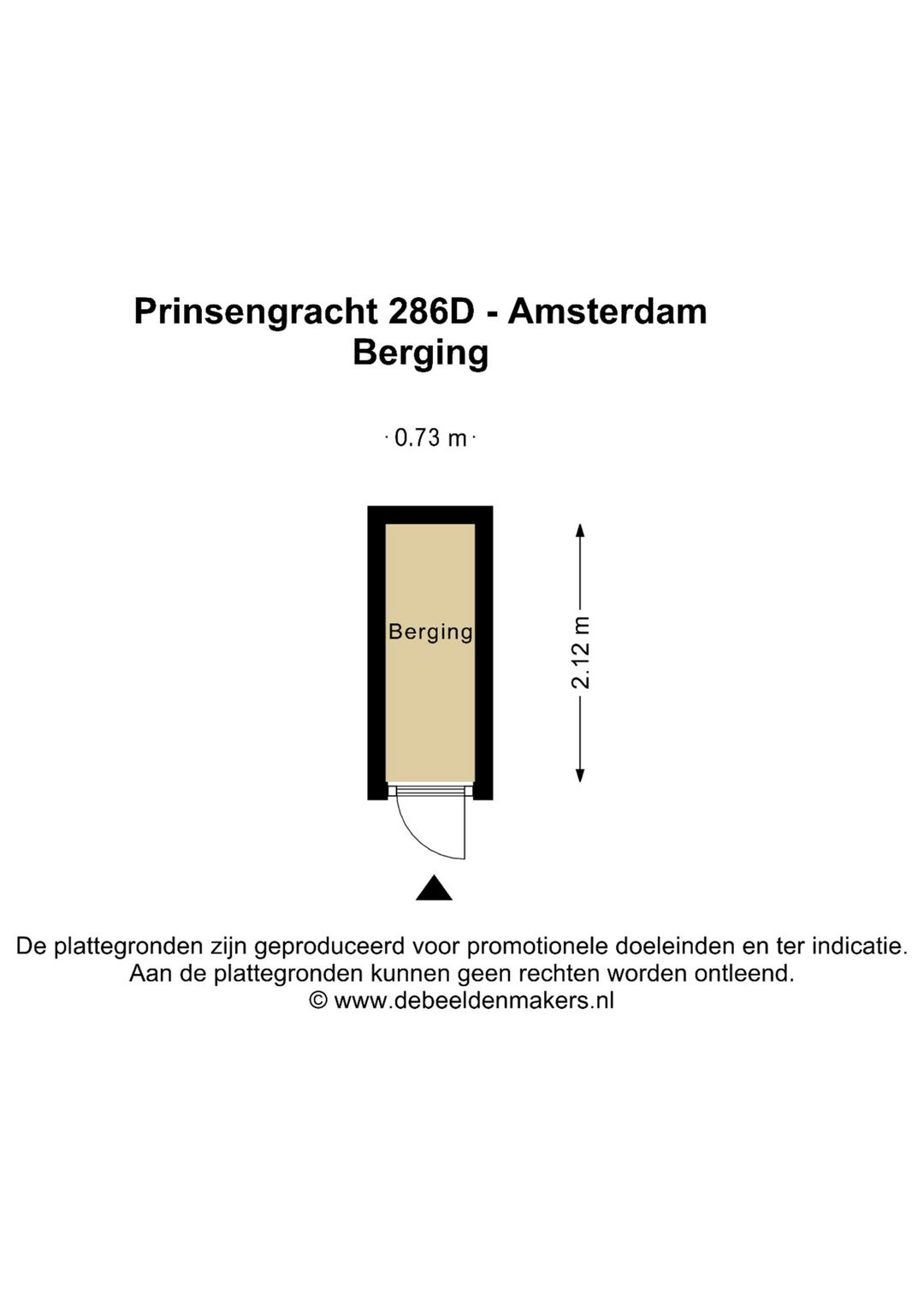 Prinsengracht 286D - Amsterdam
Berging

0.73 m

Berging

2.12 m

De plattegronden zijn geproduceerd voor promotionele doeleinden en ter indicatie.
Aan de plattegronden kunnen geen rechten worden ontleend.
© www.debeeldenmakers.nl